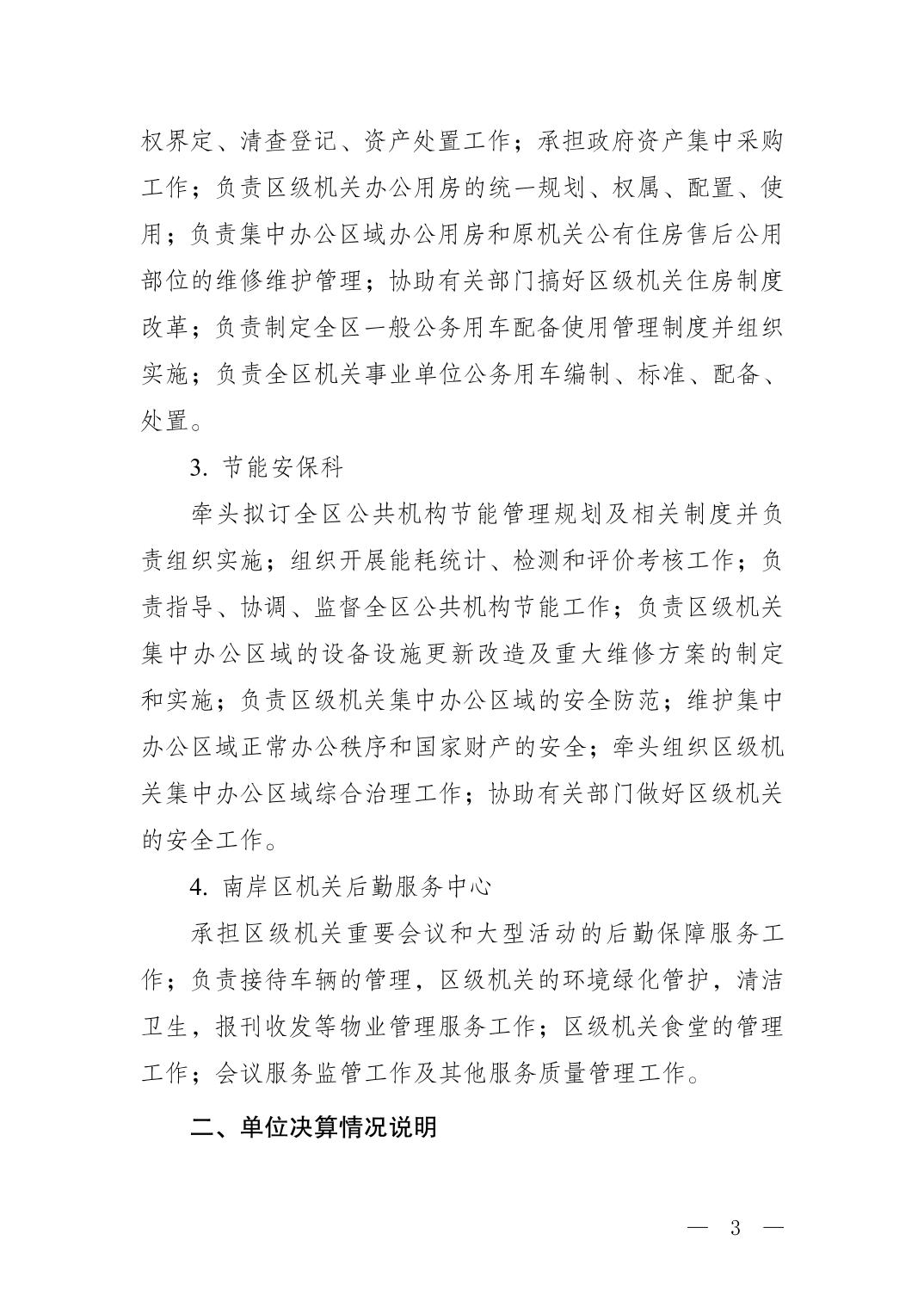 权界定、清查登记、资产处置工作；承担政府资产集中采购工作；负责区级机关办公用房的统一规划、权属、配置、使用；负责集中办公区域办公用房和原机关公有住房售后公用部位的维修维护管理；协助有关部门搞好区级机关住房制度改革；负责制定全区一般公务用车配备使用管理制度并组织实施；负责全区机关事业单位公务用车编制、标准、配备、处置。

3. 节能安保科

牵头拟订全区公共机构节能管理规划及相关制度并负责组织实施；组织开展能耗统计、检测和评价考核工作；负责指导、协调、监督全区公共机构节能工作；负责区级机关集中办公区域的设备设施更新改造及重大维修方案的制定和实施；负责区级机关集中办公区域的安全防范；维护集中办公区域正常办公秩序和国家财产的安全；牵头组织区级机关集中办公区域综合治理工作；协助有关部门做好区级机关的安全工作。

4. 南岸区机关后勤服务中心

承担区级机关重要会议和大型活动的后勤保障服务工作；负责接待车辆的管理，区级机关的环境绿化管护，清洁卫生，报刊收发等物业管理服务工作；区级机关食堂的管理工作；会议服务监管工作及其他服务质量管理工作。

二、单位决算情况说明

— 3 —